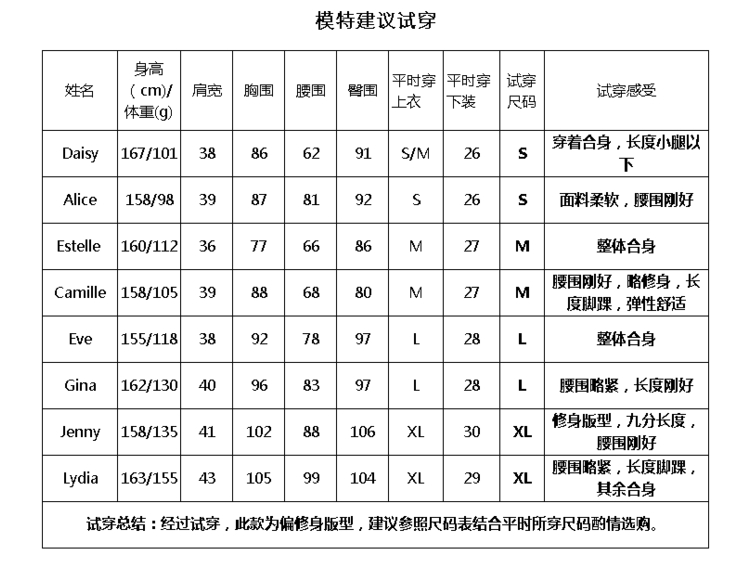 模特建议试穿

| 姓名 | 身高（cm)/体重(g) | 肩宽 | 胸围 | 腰围 | 臀围 | 平时穿上衣 | 平时穿下装 | 试穿尺码 | 试穿感受 |
|---|---|---|---|---|---|---|---|---|---|
| Daisy | 167/101 | 38 | 86 | 62 | 91 | S/M | 26 | S | 穿着合身，长度小腿以下 |
| Alice | 158/98 | 39 | 87 | 81 | 92 | S | 26 | S | 面料柔软，腰围刚好 |
| Estelle | 160/112 | 36 | 77 | 66 | 86 | M | 27 | M | 整体合身 |
| Camille | 158/105 | 39 | 88 | 68 | 80 | M | 27 | M | 腰围刚好，略修身，长度脚踝，弹性舒适 |
| Eve | 155/118 | 38 | 92 | 78 | 97 | L | 28 | L | 整体合身 |
| Gina | 162/130 | 40 | 96 | 83 | 97 | L | 28 | L | 腰围略紧，长度刚好 |
| Jenny | 158/135 | 41 | 102 | 88 | 106 | XL | 30 | XL | 修身版型，九分长度，腰围刚好 |
| Lydia | 163/155 | 43 | 105 | 99 | 104 | XL | 29 | XL | 腰围略紧，长度脚踝，其余合身 |

试穿总结：经过试穿，此款为偏修身版型，建议参照尺码表结合平时所穿尺码酌情选购。